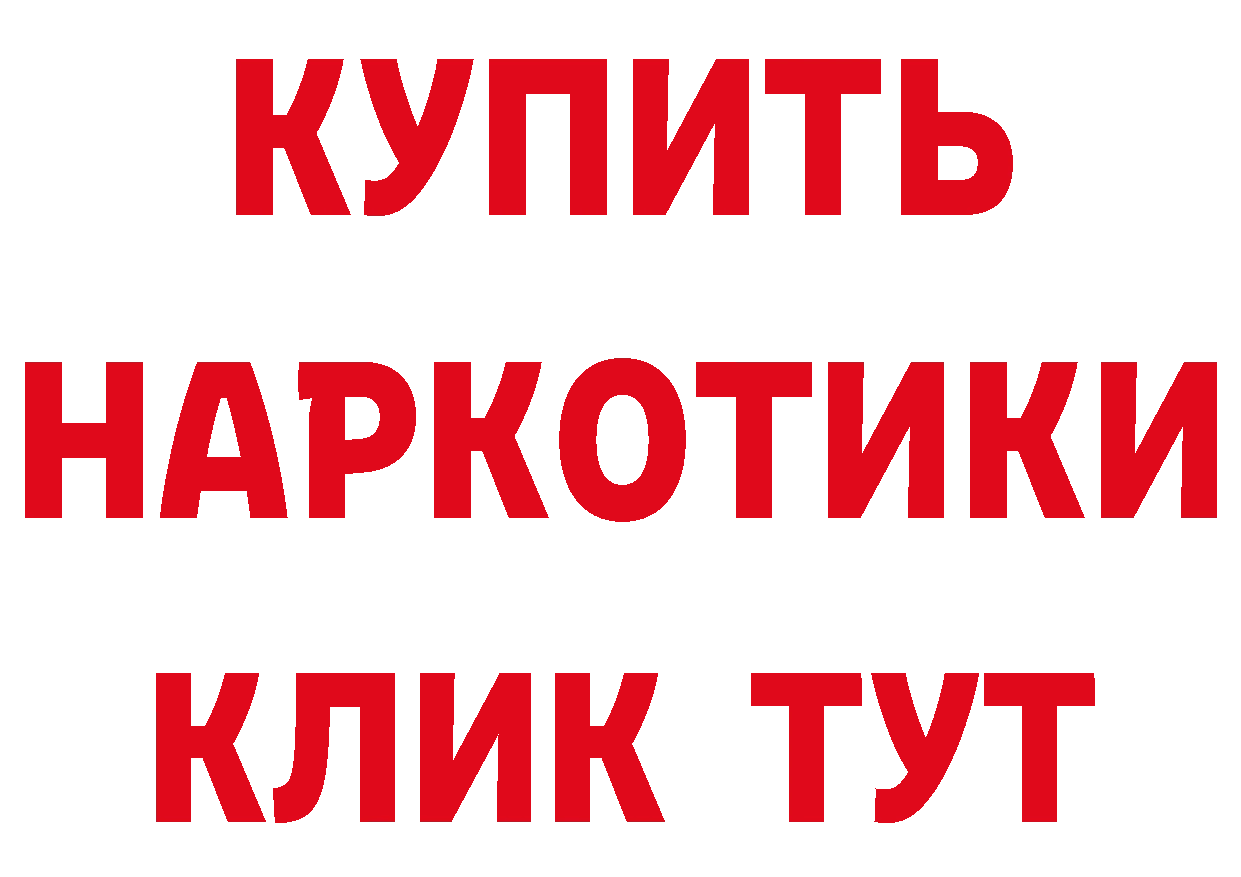 КУПИТЬ НАРКОТИКИ КЛИК ТУТ